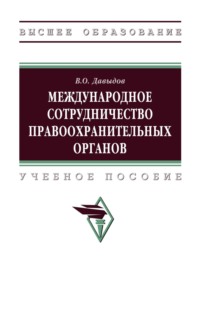 ВЫСШЕЕ ОБРАЗОВАНИЕ

В.О. Давыдов

МЕЖДУНАРОДНОЕ СОТРУДНИЧЕСТВО ПРАВООХРАНИТЕЛЬНЫХ ОРГАНОВ

УЧЕБНОЕ ПОСОБИЕ